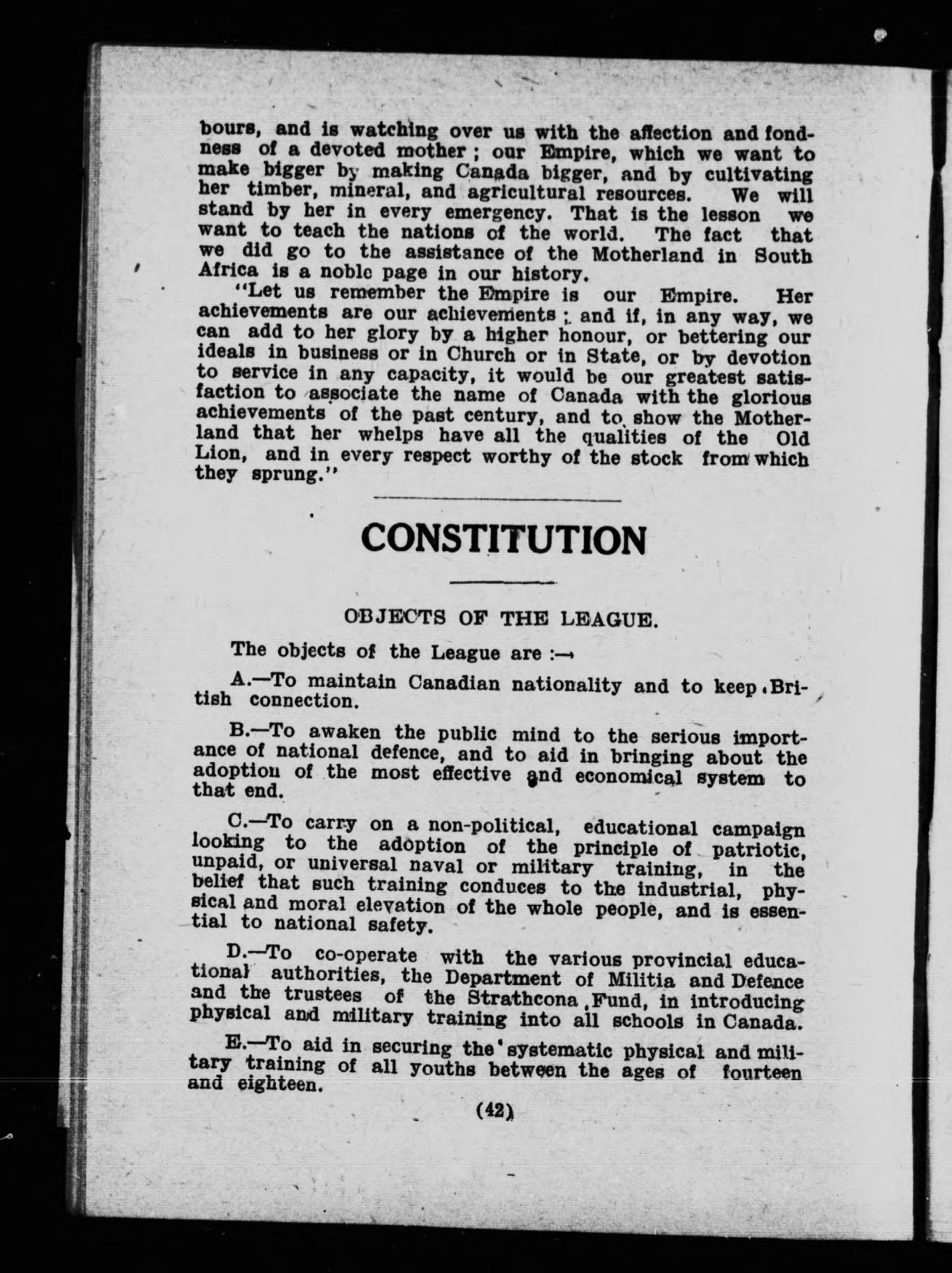 bours, and is watching over us with the affection and fondness of a devoted mother ; our Empire, which we want to make bigger by making Canada bigger, and by cultivating her timber, mineral, and agricultural resources. We will stand by her in every emergency. That is the lesson we want to teach the nations of the world. The fact that we did go to the assistance of the Motherland in South Africa is a noble page in our history.

"Let us remember the Empire is our Empire. Her achievements are our achievements ; and if, in any way, we can add to her glory by a higher honour, or bettering our ideals in business or in Church or in State, or by devotion to service in any capacity, it would be our greatest satisfaction to associate the name of Canada with the glorious achievements of the past century, and to show the Motherland that her whelps have all the qualities of the Old Lion, and in every respect worthy of the stock from which they sprung."

CONSTITUTION

OBJECTS OF THE LEAGUE.

The objects of the League are :—

A.—To maintain Canadian nationality and to keep British connection.

B.—To awaken the public mind to the serious importance of national defence, and to aid in bringing about the adoption of the most effective and economical system to that end.

C.—To carry on a non-political, educational campaign looking to the adoption of the principle of patriotic, unpaid, or universal naval or military training, in the belief that such training conduces to the industrial, physical and moral elevation of the whole people, and is essential to national safety.

D.—To co-operate with the various provincial educational authorities, the Department of Militia and Defence and the trustees of the Strathcona Fund, in introducing physical and military training into all schools in Canada.

E.—To aid in securing the systematic physical and military training of all youths between the ages of fourteen and eighteen.

(42)